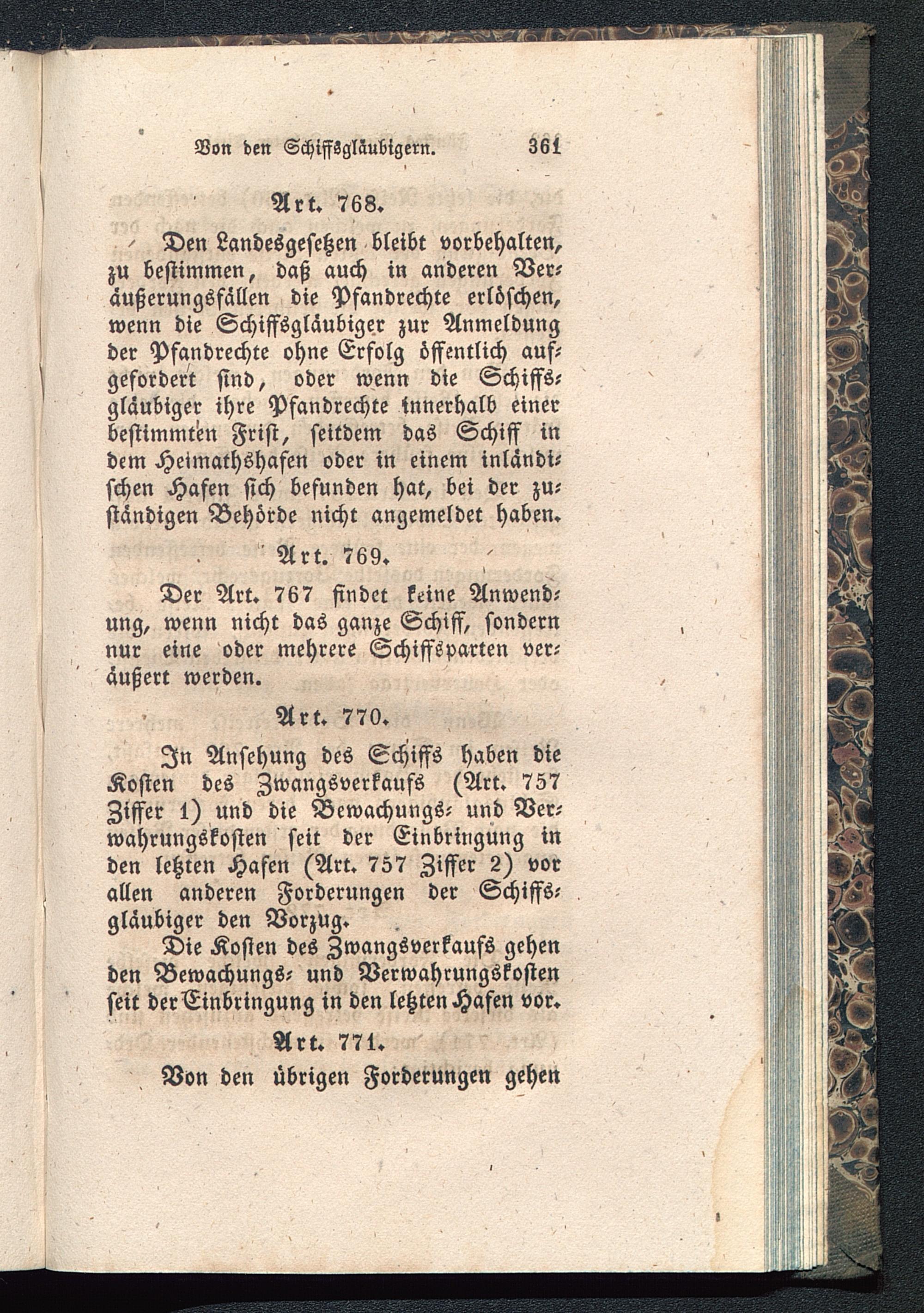 Von den Schiffsgläubigern. 361

Art. 768.

Den Landesgesetzen bleibt vorbehalten, zu bestimmen, daß auch in anderen Veräußerungsfällen die Pfandrechte erlöschen, wenn die Schiffsgläubiger zur Anmeldung der Pfandrechte ohne Erfolg öffentlich aufgefordert sind, oder wenn die Schiffsgläubiger ihre Pfandrechte innerhalb einer bestimmten Frist, seitdem das Schiff in dem Heimathshafen oder in einem inländischen Hafen sich befunden hat, bei der zuständigen Behörde nicht angemeldet haben.

Art. 769.

Der Art. 767 findet keine Anwendung, wenn nicht das ganze Schiff, sondern nur eine oder mehrere Schiffsparten veräußert werden.

Art. 770.

In Ansehung des Schiffs haben die Kosten des Zwangsverkaufs (Art. 757 Ziffer 1) und die Bewachungs- und Verwahrungskosten seit der Einbringung in den letzten Hafen (Art. 757 Ziffer 2) vor allen anderen Forderungen der Schiffsgläubiger den Vorzug.

Die Kosten des Zwangsverkaufs gehen den Bewachungs- und Verwahrungskosten seit der Einbringung in den letzten Hafen vor.

Art. 771.

Von den übrigen Forderungen gehen